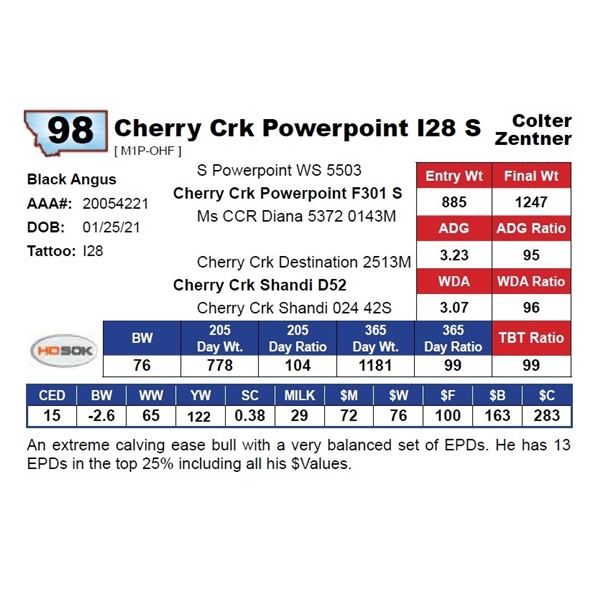 98 Cherry Crk Powerpoint I28 S

Colter Zentner

[ M1P-OHF ]

Black Angus
AAA#: 20054221
DOB: 01/25/21
Tattoo: I28

S Powerpoint WS 5503
Cherry Crk Powerpoint F301 S
Ms CCR Diana 5372 0143M

Cherry Crk Destination 2513M
Cherry Crk Shandi D52
Cherry Crk Shandi 024 42S

| Entry Wt | Final Wt |
|---|---|
| 885 | 1247 |
| ADG | ADG Ratio |
| 3.23 | 95 |
| WDA | WDA Ratio |
| 3.07 | 96 |

HD50K

| BW | 205 Day Wt. | 205 Day Ratio | 365 Day Wt. | 365 Day Ratio | TBT Ratio |
|---|---|---|---|---|---|
| 76 | 778 | 104 | 1181 | 99 | 99 |

| CED | BW | WW | YW | SC | MILK | $M | $W | $F | $B | $C |
|---|---|---|---|---|---|---|---|---|---|---|
| 15 | -2.6 | 65 | 122 | 0.38 | 29 | 72 | 76 | 100 | 163 | 283 |

An extreme calving ease bull with a very balanced set of EPDs. He has 13 EPDs in the top 25% including all his $Values.